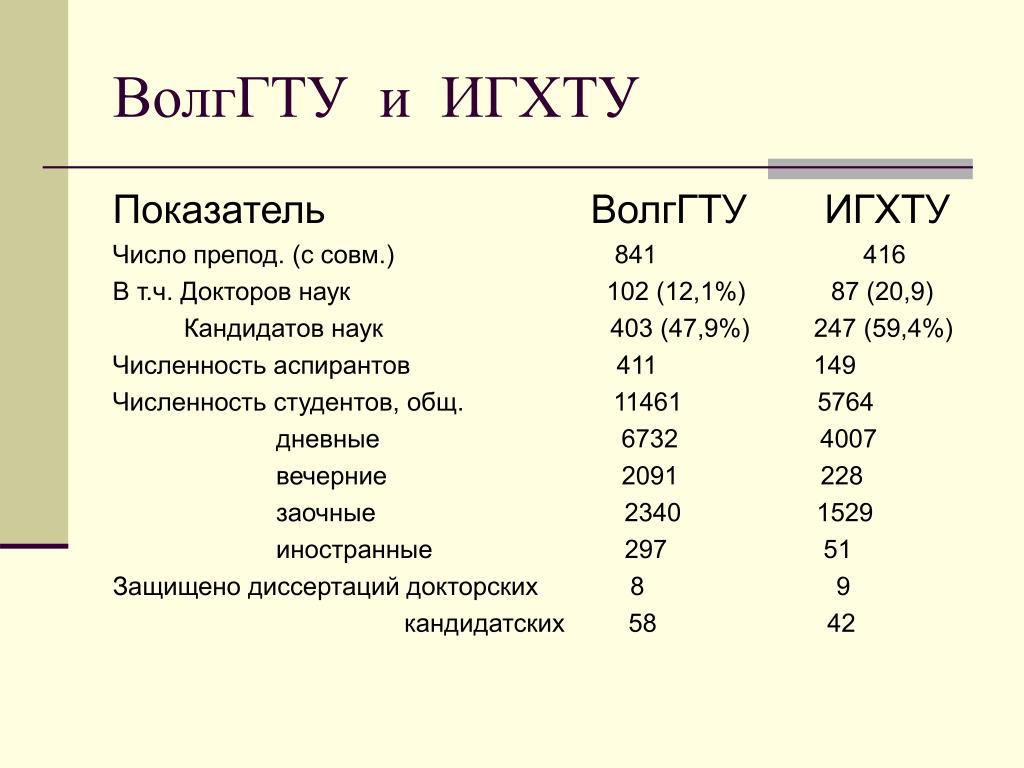 ВолгГТУ и ИГХТУ

| Показатель | ВолгГТУ | ИГХТУ |
|---|---|---|
| Число препод. (с совм.) | 841 | 416 |
| В т.ч. Докторов наук | 102 (12,1%) | 87 (20,9) |
| Кандидатов наук | 403 (47,9%) | 247 (59,4%) |
| Численность аспирантов | 411 | 149 |
| Численность студентов, общ. | 11461 | 5764 |
| дневные | 6732 | 4007 |
| вечерние | 2091 | 228 |
| заочные | 2340 | 1529 |
| иностранные | 297 | 51 |
| Защищено диссертаций докторских | 8 | 9 |
| кандидатских | 58 | 42 |